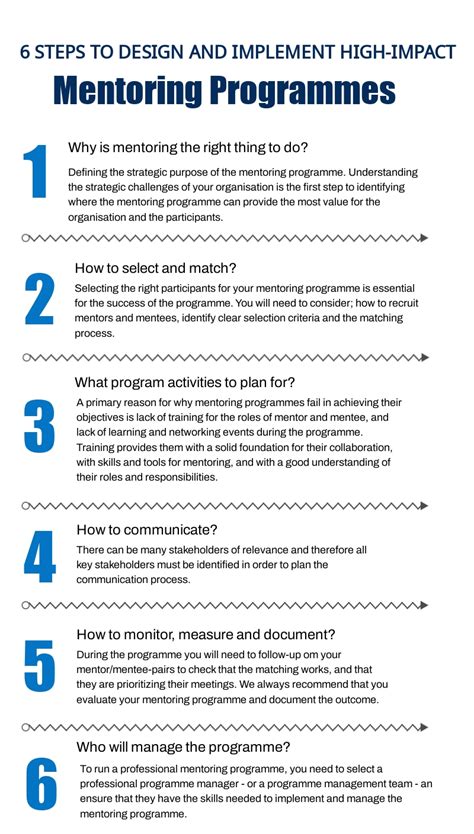 6 STEPS TO DESIGN AND IMPLEMENT HIGH-IMPACT

Mentoring Programmes

1

Why is mentoring the right thing to do?

Defining the strategic purpose of the mentoring programme. Understanding the strategic challenges of your organisation is the first step to identifying where the mentoring programme can provide the most value for the organisation and the participants.

2

How to select and match?

Selecting the right participants for your mentoring programme is essential for the success of the programme. You will need to consider; how to recruit mentors and mentees, identify clear selection criteria and the matching process.

3

What program activities to plan for?

A primary reason for why mentoring programmes fail in achieving their objectives is lack of training for the roles of mentor and mentee, and lack of learning and networking events during the programme. Training provides them with a solid foundation for their collaboration, with skills and tools for mentoring, and with a good understanding of their roles and responsibilities.

4

How to communicate?

There can be many stakeholders of relevance and therefore all key stakeholders must be identified in order to plan the communication process.

5

How to monitor, measure and document?

During the programme you will need to follow-up om your mentor/mentee-pairs to check that the matching works, and that they are prioritizing their meetings. We always recommend that you evaluate your mentoring programme and document the outcome.

6

Who will manage the programme?

To run a professional mentoring programme, you need to select a professional programme manager - or a programme management team - an ensure that they have the skills needed to implement and manage the mentoring programme.